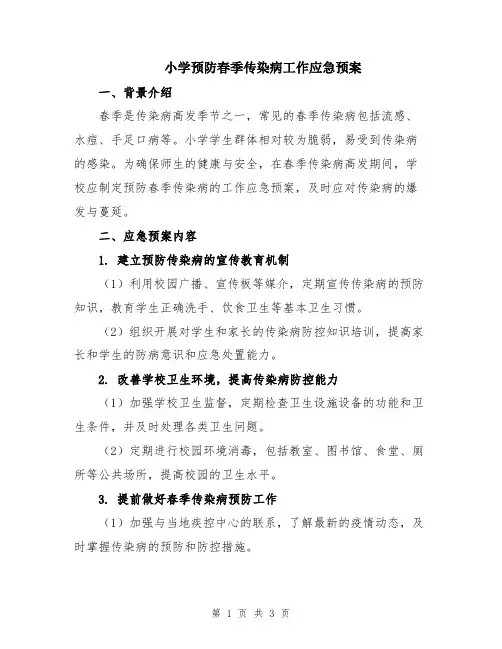 小学预防春季传染病工作应急预案

一、背景介绍

春季是传染病高发季节之一，常见的春季传染病包括流感、水痘、手足口病等。小学学生群体相对较为脆弱，易受到传染病的感染。为确保师生的健康与安全，在春季传染病高发期间，学校应制定预防春季传染病的工作应急预案，及时应对传染病的爆发与蔓延。

二、应急预案内容

1. 建立预防传染病的宣传教育机制

（1）利用校园广播、宣传板等媒介，定期宣传传染病的预防知识，教育学生正确洗手、饮食卫生等基本卫生习惯。

（2）组织开展对学生和家长的传染病防控知识培训，提高家长和学生的防病意识和应急处置能力。

2. 改善学校卫生环境，提高传染病防控能力

（1）加强学校卫生监督，定期检查卫生设施设备的功能和卫生条件，并及时处理各类卫生问题。

（2）定期进行校园环境消毒，包括教室、图书馆、食堂、厕所等公共场所，提高校园的卫生水平。

3. 提前做好春季传染病预防工作

（1）加强与当地疾控中心的联系，了解最新的疫情动态，及时掌握传染病的预防和防控措施。

第 1 页 共 3 页